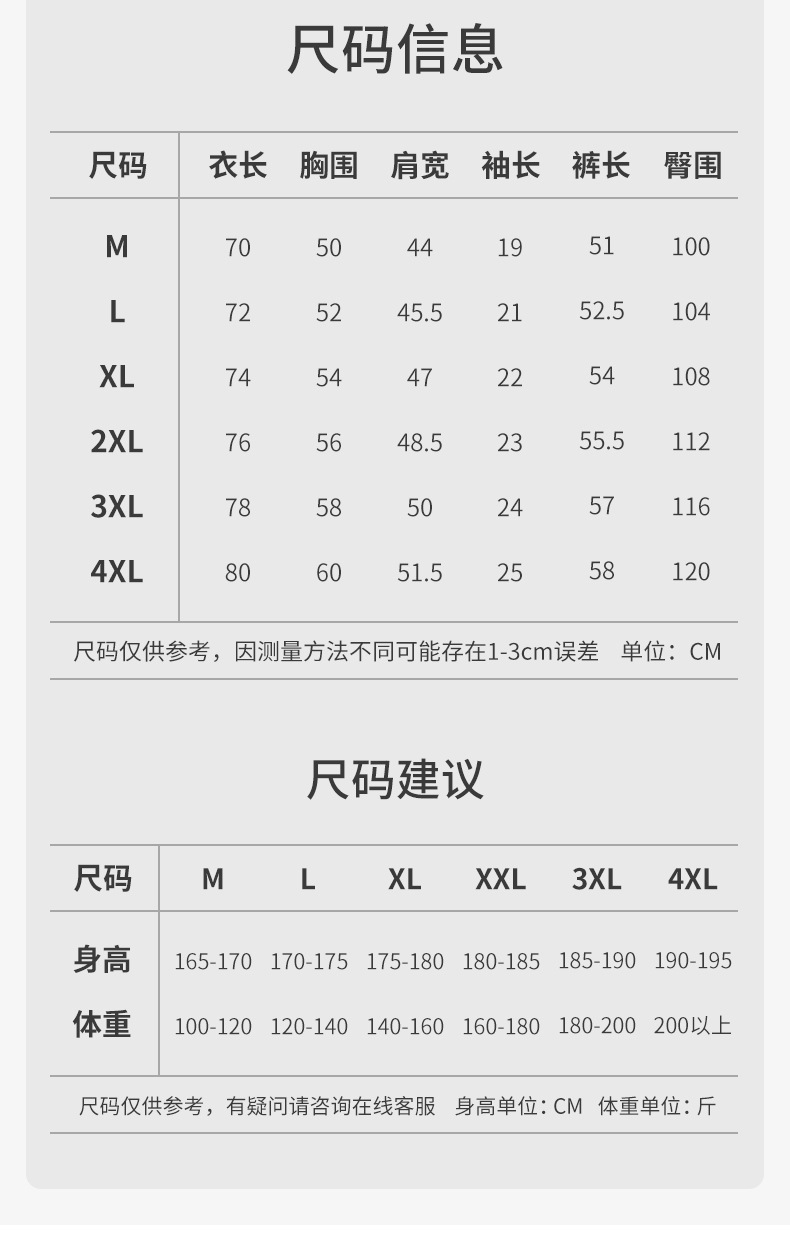 尺码信息

| 尺码 | 衣长 | 胸围 | 肩宽 | 袖长 | 裤长 | 臀围 |
|---|---|---|---|---|---|---|
| M | 70 | 50 | 44 | 19 | 51 | 100 |
| L | 72 | 52 | 45.5 | 21 | 52.5 | 104 |
| XL | 74 | 54 | 47 | 22 | 54 | 108 |
| 2XL | 76 | 56 | 48.5 | 23 | 55.5 | 112 |
| 3XL | 78 | 58 | 50 | 24 | 57 | 116 |
| 4XL | 80 | 60 | 51.5 | 25 | 58 | 120 |

尺码仅供参考，因测量方法不同可能存在1-3cm误差 单位：CM

尺码建议

| 尺码 | M | L | XL | XXL | 3XL | 4XL |
|---|---|---|---|---|---|---|
| 身高 | 165-170 | 170-175 | 175-180 | 180-185 | 185-190 | 190-195 |
| 体重 | 100-120 | 120-140 | 140-160 | 160-180 | 180-200 | 200以上 |

尺码仅供参考，有疑问请咨询在线客服 身高单位：CM 体重单位：斤